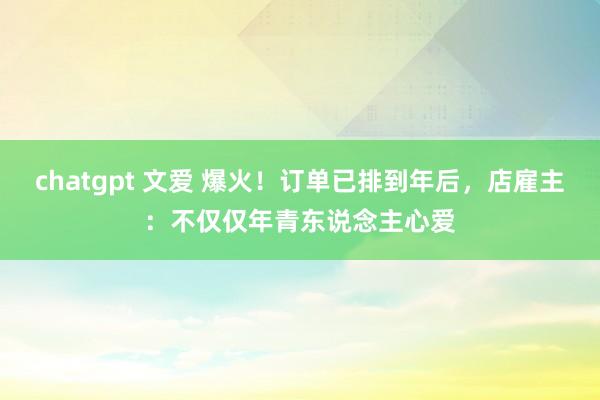 chatgpt 文爱 爆火！订单已排到年后，店雇主：不仅仅年青东说念主心爱